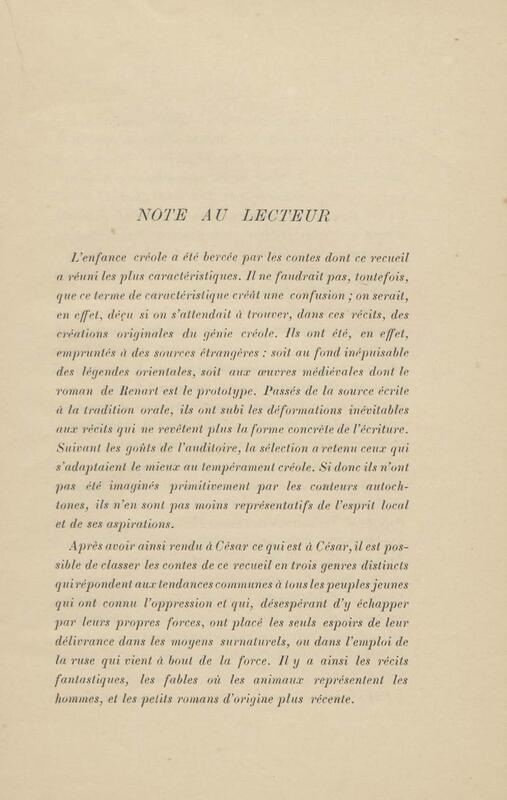 NOTE AU LECTEUR

L'enfance créole a été bercée par les contes dont ce recueil a réuni les plus caractéristiques. Il ne faudrait pas, toutefois, que ce terme de caractéristique créât une confusion ; on serait, en effet, déçu si on s'attendait à trouver, dans ces récits, des créations originales du génie créole. Ils ont été, en effet, empruntés à des sources étrangères : soit au fond inépuisable des légendes orientales, soit aux œuvres médiévales dont le roman de Renart est le prototype. Passés de la source écrite à la tradition orale, ils ont subi les déformations inévitables aux récits qui ne revêtent plus la forme concrète de l'écriture. Suivant les goûts de l'auditoire, la sélection a retenu ceux qui s'adaptaient le mieux au tempérament créole. Si donc ils n'ont pas été imaginés primitivement par les conteurs autochtones, ils n'en sont pas moins représentatifs de l'esprit local et de ses aspirations.

Après avoir ainsi rendu à César ce qui est à César, il est possible de classer les contes de ce recueil en trois genres distincts qui répondent aux tendances communes à tous les peuples jeunes qui ont connu l'oppression et qui, désespérant d'y échapper par leurs propres forces, ont placé les seuls espoirs de leur délivrance dans les moyens surnaturels, ou dans l'emploi de la ruse qui vient à bout de la force. Il y a ainsi les récits fantastiques, les fables où les animaux représentent les hommes, et les petits romans d'origine plus récente.